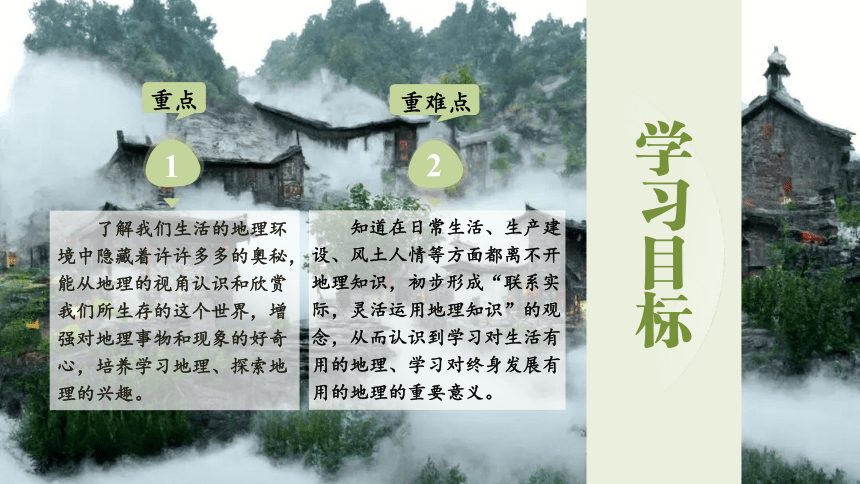 重点

1

了解我们生活的地理环境中隐藏着许许多多的奥秘，能从地理的视角认识和欣赏我们所生存的这个世界，增强对地理事物和现象的好奇心，培养学习地理、探索地理的兴趣。

重难点

2

知道在日常生活、生产建设、风土人情等方面都离不开地理知识，初步形成“联系实际，灵活运用地理知识”的观念，从而认识到学习对生活有用的地理、学习对终身发展有用的地理的重要意义。

学习目标